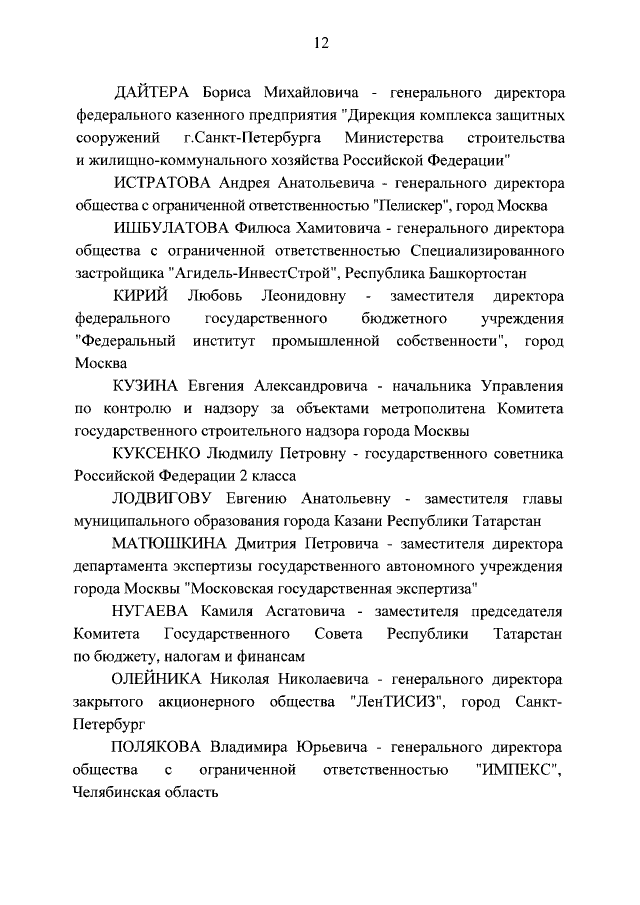 12

ДАЙТЕРА Бориса Михайловича - генерального директора федерального казенного предприятия "Дирекция комплекса защитных сооружений г.Санкт-Петербурга Министерства строительства и жилищно-коммунального хозяйства Российской Федерации"

ИСТРАТОВА Андрея Анатольевича - генерального директора общества с ограниченной ответственностью "Пелискер", город Москва

ИШБУЛАТОВА Филюса Хамитовича - генерального директора общества с ограниченной ответственностью Специализированного застройщика "Агидель-ИнвестСтрой", Республика Башкортостан

КИРИЙ Любовь Леонидовну - заместителя директора федерального государственного бюджетного учреждения "Федеральный институт промышленной собственности", город Москва

КУЗИНА Евгения Александровича - начальника Управления по контролю и надзору за объектами метрополитена Комитета государственного строительного надзора города Москвы

КУКСЕНКО Людмилу Петровну - государственного советника Российской Федерации 2 класса

ЛОДВИГОВУ Евгению Анатольевну - заместителя главы муниципального образования города Казани Республики Татарстан

МАТЮШКИНА Дмитрия Петровича - заместителя директора департамента экспертизы государственного автономного учреждения города Москвы "Московская государственная экспертиза"

НУГАЕВА Камиля Асгатовича - заместителя председателя Комитета Государственного Совета Республики Татарстан по бюджету, налогам и финансам

ОЛЕЙНИКА Николая Николаевича - генерального директора закрытого акционерного общества "ЛенТИСИЗ", город Санкт-Петербург

ПОЛЯКОВА Владимира Юрьевича - генерального директора общества с ограниченной ответственностью "ИМПЕКС", Челябинская область